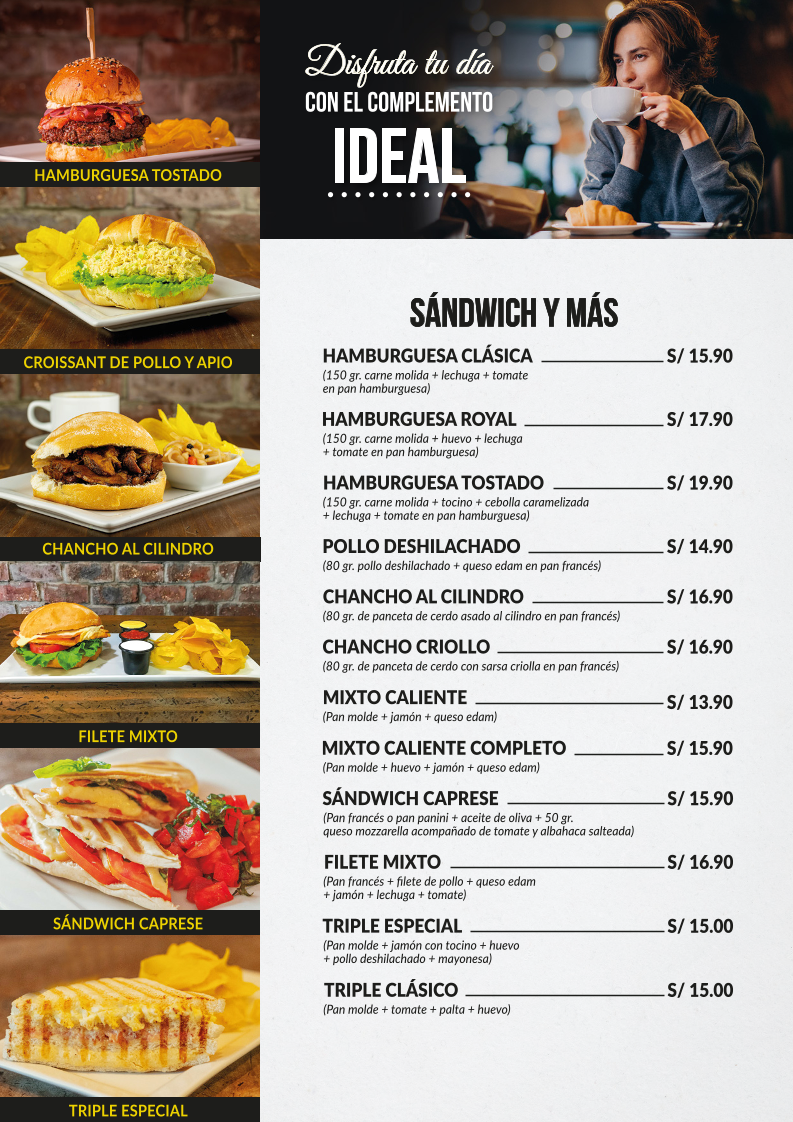 HAMBURGUESA TOSTADO

CROISSANT DE POLLO Y APIO

CHANCHO AL CILINDRO

FILETE MIXTO

SÁNDWICH CAPRESE

TRIPLE ESPECIAL

Disfruta tu día
CON EL COMPLEMENTO
IDEAL

SÁNDWICH Y MÁS

HAMBURGUESA CLÁSICA S/ 15.90
(150 gr. carne molida + lechuga + tomate en pan hamburguesa)

HAMBURGUESA ROYAL S/ 17.90
(150 gr. carne molida + huevo + lechuga + tomate en pan hamburguesa)

HAMBURGUESA TOSTADO S/ 19.90
(150 gr. carne molida + tocino + cebolla caramelizada + lechuga + tomate en pan hamburguesa)

POLLO DESHILACHADO S/ 14.90
(80 gr. pollo deshilachado + queso edam en pan francés)

CHANCHO AL CILINDRO S/ 16.90
(80 gr. de panceta de cerdo asado al cilindro en pan francés)

CHANCHO CRIOLLO S/ 16.90
(80 gr. de panceta de cerdo con sarsa criolla en pan francés)

MIXTO CALIENTE S/ 13.90
(Pan molde + jamón + queso edam)

MIXTO CALIENTE COMPLETO S/ 15.90
(Pan molde + huevo + jamón + queso edam)

SÁNDWICH CAPRESE S/ 15.90
(Pan francés o pan panini + aceite de oliva + 50 gr. queso mozzarella acompañado de tomate y albahaca salteada)

FILETE MIXTO S/ 16.90
(Pan francés + filete de pollo + queso edam + jamón + lechuga + tomate)

TRIPLE ESPECIAL S/ 15.00
(Pan molde + jamón con tocino + huevo + pollo deshilachado + mayonesa)

TRIPLE CLÁSICO S/ 15.00
(Pan molde + tomate + palta + huevo)